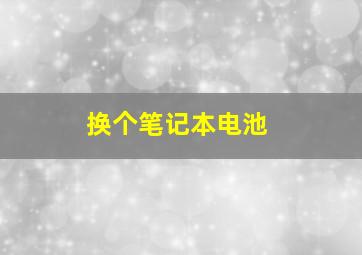 换个笔记本电池